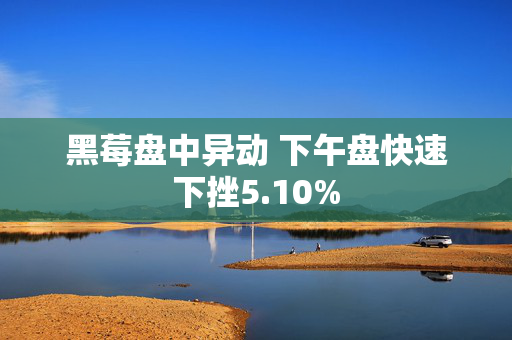 黑莓盘中异动 下午盘快速下挫5.10%